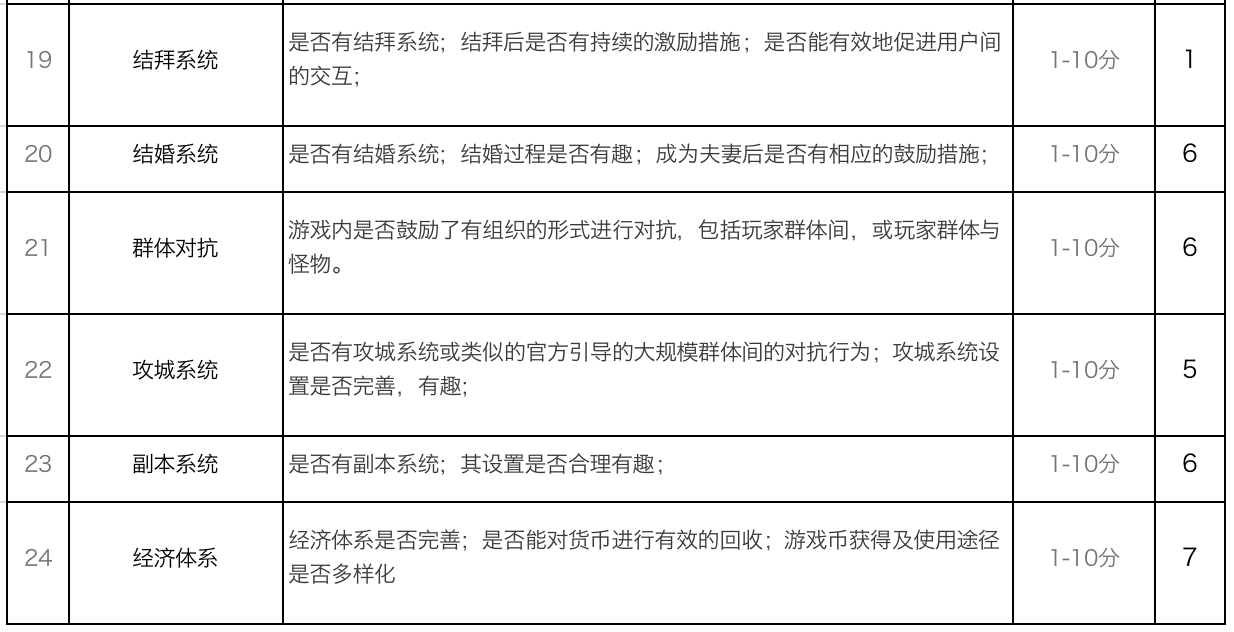 | 19 | 结拜系统 | 是否有结拜系统；结拜后是否有持续的激励措施；是否能有效地促进用户间的交互； | 1-10分 | 1 |
|---|---|---|---|---|
| 20 | 结婚系统 | 是否有结婚系统；结婚过程是否有趣；成为夫妻后是否有相应的鼓励措施； | 1-10分 | 6 |
| 21 | 群体对抗 | 游戏内是否鼓励了有组织的形式进行对抗，包括玩家群体间，或玩家群体与怪物。 | 1-10分 | 6 |
| 22 | 攻城系统 | 是否有攻城系统或类似的官方引导的大规模群体间的对抗行为；攻城系统设置是否完善，有趣； | 1-10分 | 5 |
| 23 | 副本系统 | 是否有副本系统；其设置是否合理有趣； | 1-10分 | 6 |
| 24 | 经济体系 | 经济体系是否完善；是否能对货币进行有效的回收；游戏币获得及使用途径是否多样化 | 1-10分 | 7 |